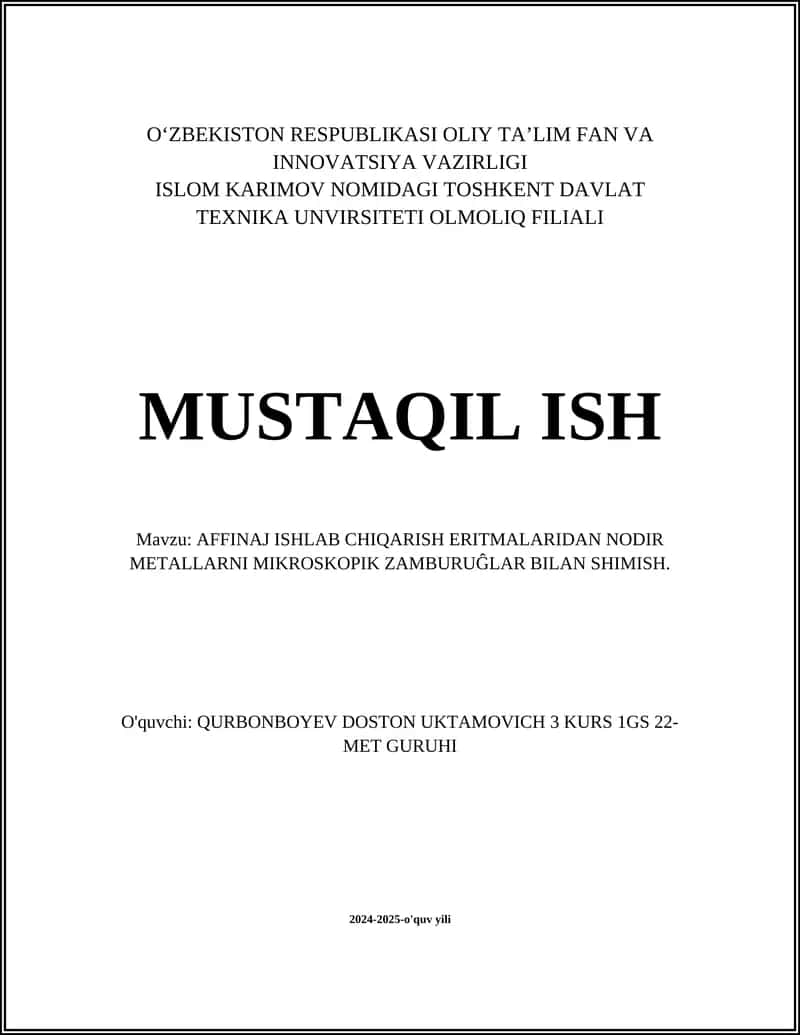 O‘ZBEKISTON RESPUBLIKASI OLIY TA’LIM FAN VA INNOVATSIYA VAZIRLIGI
ISLOM KARIMOV NOMIDAGI TOSHKENT DAVLAT TEXNIKA UNVIRSITETI OLMOLIQ FILIALI

MUSTAQIL ISH

Mavzu: AFFINAJ ISHLAB CHIQARISH ERITMALARIDAN NODIR METALLARNI MIKROSKOPIK ZAMBURUĜLAR BILAN SHIMISH.

O'quvchi: QURBONBOYEV DOSTON UKTAMOVICH 3 KURS 1GS 22-MET GURUHI

2024-2025-o'quv yili